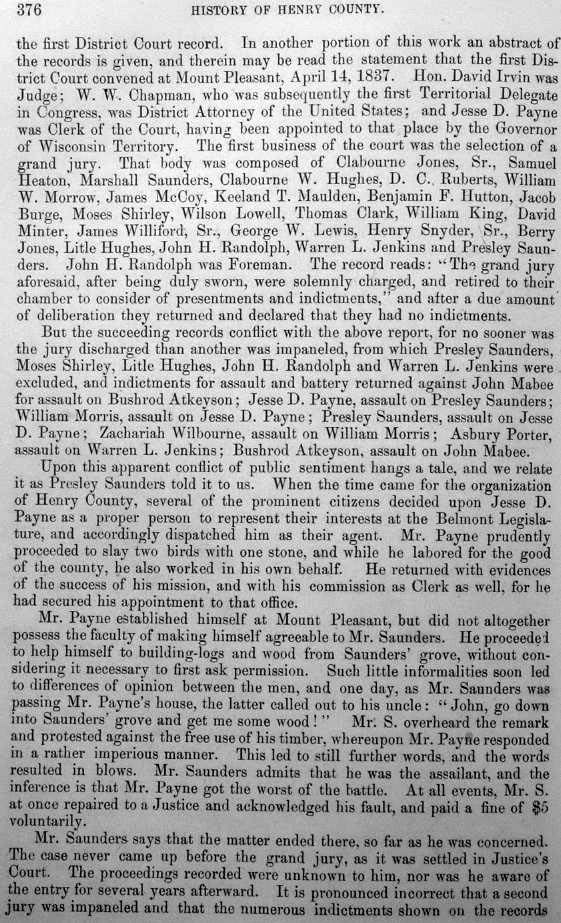 376 HISTORY OF HENRY COUNTY.

the first District Court record. In another portion of this work an abstract of the records is given, and therein may be read the statement that the first District Court convened at Mount Pleasant, April 14, 1837. Hon. David Irvin was Judge; W. W. Chapman, who was subsequently the first Territorial Delegate in Congress, was District Attorney of the United States; and Jesse D. Payne was Clerk of the Court, having been appointed to that place by the Governor of Wisconsin Territory. The first business of the court was the selection of a grand jury. That body was composed of Clabourne Jones, Sr., Samuel Heaton, Marshall Saunders, Clabourne W. Hughes, D. C. Ruberts, William W. Morrow, James McCoy, Keeland T. Maulden, Benjamin F. Hutton, Jacob Burge, Moses Shirley, Wilson Lowell, Thomas Clark, William King, David Minter, James Williford, Sr., George W. Lewis, Henry Snyder, Sr., Berry Jones, Litle Hughes, John H. Randolph, Warren L. Jenkins and Presley Saunders. John H. Randolph was Foreman. The record reads: "The grand jury aforesaid, after being duly sworn, were solemnly charged, and retired to their chamber to consider of presentments and indictments," and after a due amount of deliberation they returned and declared that they had no indictments.

But the succeeding records conflict with the above report, for no sooner was the jury discharged than another was impaneled, from which Presley Saunders, Moses Shirley, Litle Hughes, John H. Randolph and Warren L. Jenkins were excluded, and indictments for assault and battery returned against John Mabee for assault on Bushrod Atkeyson; Jesse D. Payne, assault on Presley Saunders; William Morris, assault on Jesse D. Payne; Presley Saunders, assault on Jesse D. Payne; Zachariah Wilbourne, assault on William Morris; Asbury Porter, assault on Warren L. Jenkins; Bushrod Atkeyson, assault on John Mabee.

Upon this apparent conflict of public sentiment hangs a tale, and we relate it as Presley Saunders told it to us. When the time came for the organization of Henry County, several of the prominent citizens decided upon Jesse D. Payne as a proper person to represent their interests at the Belmont Legislature, and accordingly dispatched him as their agent. Mr. Payne prudently proceeded to slay two birds with one stone, and while he labored for the good of the county, he also worked in his own behalf. He returned with evidences of the success of his mission, and with his commission as Clerk as well, for he had secured his appointment to that office.

Mr. Payne established himself at Mount Pleasant, but did not altogether possess the faculty of making himself agreeable to Mr. Saunders. He proceeded to help himself to building-logs and wood from Saunders' grove, without considering it necessary to first ask permission. Such little informalities soon led to differences of opinion between the men, and one day, as Mr. Saunders was passing Mr. Payne's house, the latter called out to his uncle: "John, go down into Saunders' grove and get me some wood!" Mr. S. overheard the remark and protested against the free use of his timber, whereupon Mr. Payne responded in a rather imperious manner. This led to still further words, and the words resulted in blows. Mr. Saunders admits that he was the assailant, and the inference is that Mr. Payne got the worst of the battle. At all events, Mr. S. at once repaired to a Justice and acknowledged his fault, and paid a fine of $5 voluntarily.

Mr. Saunders says that the matter ended there, so far as he was concerned. The case never came up before the grand jury, as it was settled in Justice's Court. The proceedings recorded were unknown to him, nor was he aware of the entry for several years afterward. It is pronounced incorrect that a second jury was impaneled and that the numerous indictments shown on the records